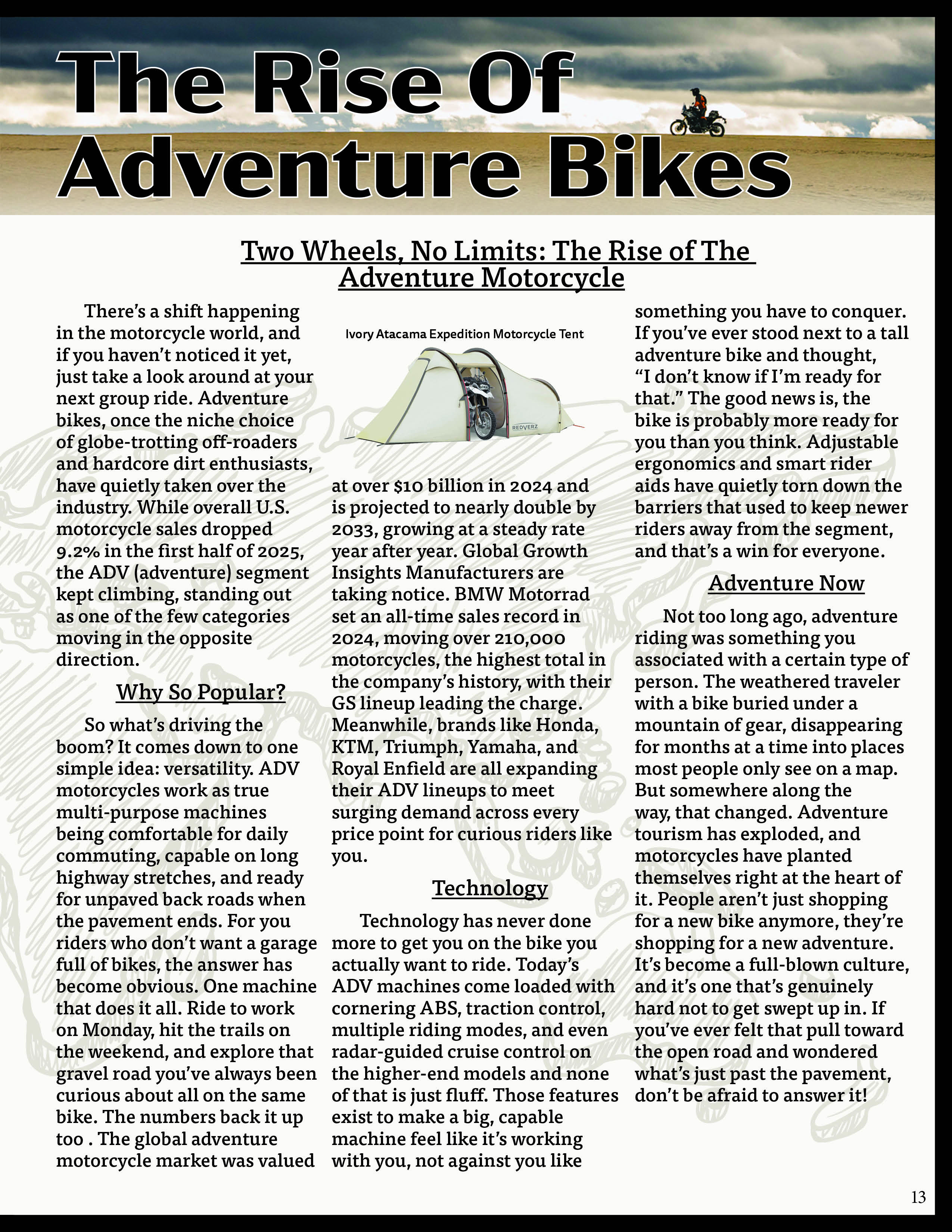 The Rise Of Adventure Bikes

Two Wheels, No Limits: The Rise of The Adventure Motorcycle

There's a shift happening in the motorcycle world, and if you haven't noticed it yet, just take a look around at your next group ride. Adventure bikes, once the niche choice of globe-trotting off-roaders and hardcore dirt enthusiasts, have quietly taken over the industry. While overall U.S. motorcycle sales dropped 9.2% in the first half of 2025, the ADV (adventure) segment kept climbing, standing out as one of the few categories moving in the opposite direction.

Why So Popular?

So what's driving the boom? It comes down to one simple idea: versatility. ADV motorcycles work as true multi-purpose machines being comfortable for daily commuting, capable on long highway stretches, and ready for unpaved back roads when the pavement ends. For you riders who don't want a garage full of bikes, the answer has become obvious. One machine that does it all. Ride to work on Monday, hit the trails on the weekend, and explore that gravel road you've always been curious about all on the same bike. The numbers back it up too . The global adventure motorcycle market was valued

Ivory Atacama Expedition Motorcycle Tent

REDVERZ

at over $10 billion in 2024 and is projected to nearly double by 2033, growing at a steady rate year after year. Global Growth Insights Manufacturers are taking notice. BMW Motorrad set an all-time sales record in 2024, moving over 210,000 motorcycles, the highest total in the company's history, with their GS lineup leading the charge. Meanwhile, brands like Honda, KTM, Triumph, Yamaha, and Royal Enfield are all expanding their ADV lineups to meet surging demand across every price point for curious riders like you.

Technology

Technology has never done more to get you on the bike you actually want to ride. Today's ADV machines come loaded with cornering ABS, traction control, multiple riding modes, and even radar-guided cruise control on the higher-end models and none of that is just fluff. Those features exist to make a big, capable machine feel like it's working with you, not against you like

something you have to conquer. If you've ever stood next to a tall adventure bike and thought, "I don't know if I'm ready for that." The good news is, the bike is probably more ready for you than you think. Adjustable ergonomics and smart rider aids have quietly torn down the barriers that used to keep newer riders away from the segment, and that's a win for everyone.

Adventure Now

Not too long ago, adventure riding was something you associated with a certain type of person. The weathered traveler with a bike buried under a mountain of gear, disappearing for months at a time into places most people only see on a map. But somewhere along the way, that changed. Adventure tourism has exploded, and motorcycles have planted themselves right at the heart of it. People aren't just shopping for a new bike anymore, they're shopping for a new adventure. It's become a full-blown culture, and it's one that's genuinely hard not to get swept up in. If you've ever felt that pull toward the open road and wondered what's just past the pavement, don't be afraid to answer it!

13